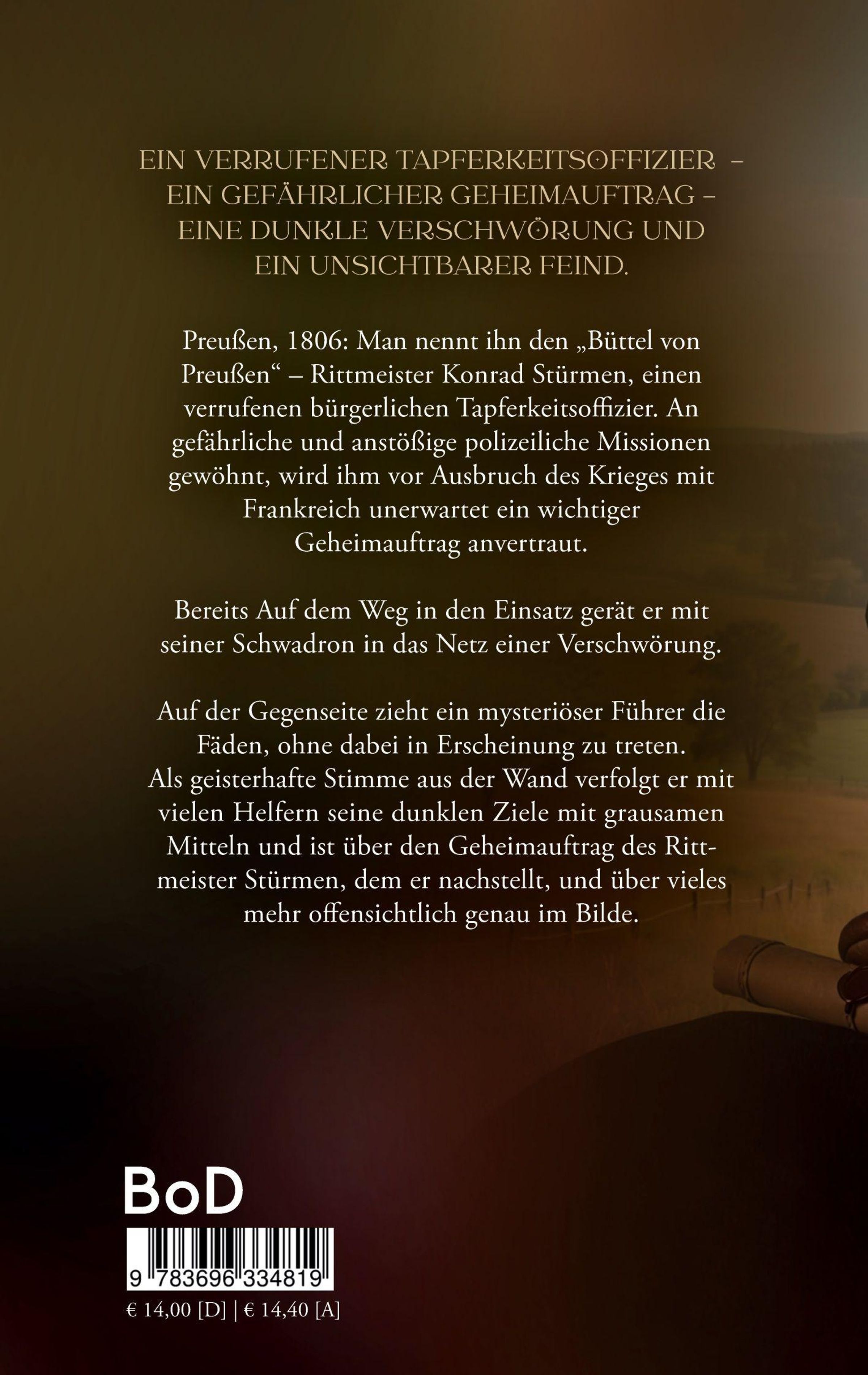 EIN VERRUFENER TAPFERKEITSOFFIZIER – EIN GEFÄHRLICHER GEHEIMAUFTRAG – EINE DUNKLE VERSCHWÖRUNG UND EIN UNSICHTBARER FEIND.

Preußen, 1806: Man nennt ihn den „Büttel von Preußen“ – Rittmeister Konrad Stürmen, einen verrufenen bürgerlichen Tapferkeitsoffizier. An gefährliche und anstößige polizeiliche Missionen gewöhnt, wird ihm vor Ausbruch des Krieges mit Frankreich unerwartet ein wichtiger Geheimauftrag anvertraut.

Bereits Auf dem Weg in den Einsatz gerät er mit seiner Schwadron in das Netz einer Verschwörung.

Auf der Gegenseite zieht ein mysteriöser Führer die Fäden, ohne dabei in Erscheinung zu treten. Als geisterhafte Stimme aus der Wand verfolgt er mit vielen Helfern seine dunklen Ziele mit grausamen Mitteln und ist über den Geheimauftrag des Rittmeister Stürmen, dem er nachstellt, und über vieles mehr offensichtlich genau im Bilde.

BoD

9 783696 334819

€ 14,00 [D] | € 14,40 [A]